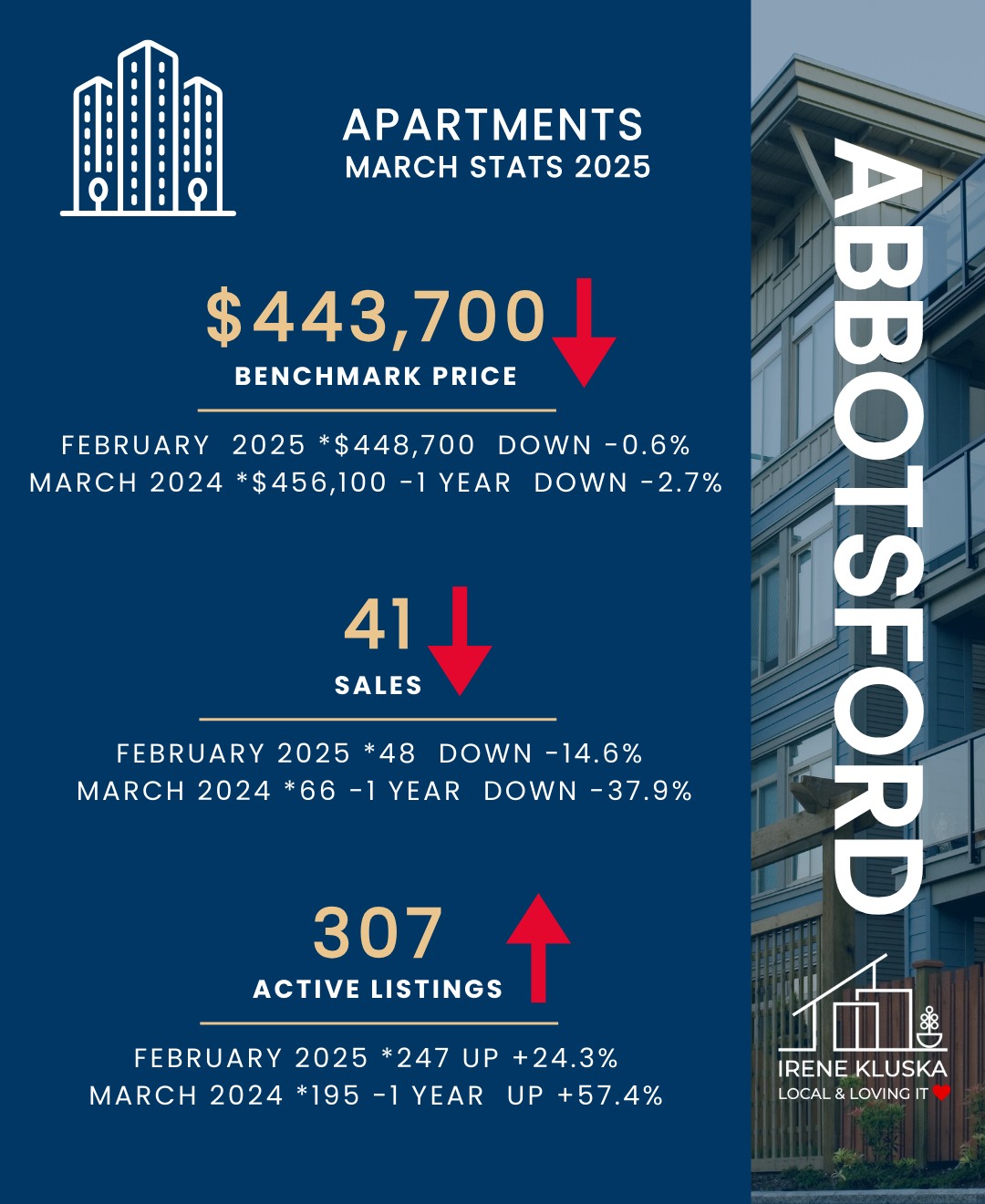 APARTMENTS
MARCH STATS 2025

$443,700
BENCHMARK PRICE

FEBRUARY 2025 *$448,700 DOWN -0.6%
MARCH 2024 *$456,100 -1 YEAR DOWN -2.7%

41
SALES

FEBRUARY 2025 *48 DOWN -14.6%
MARCH 2024 *66 -1 YEAR DOWN -37.9%

307
ACTIVE LISTINGS

FEBRUARY 2025 *247 UP +24.3%
MARCH 2024 *195 -1 YEAR UP +57.4%

ABBOTSFORD

IRENE KLUSKA
LOCAL & LOVING IT